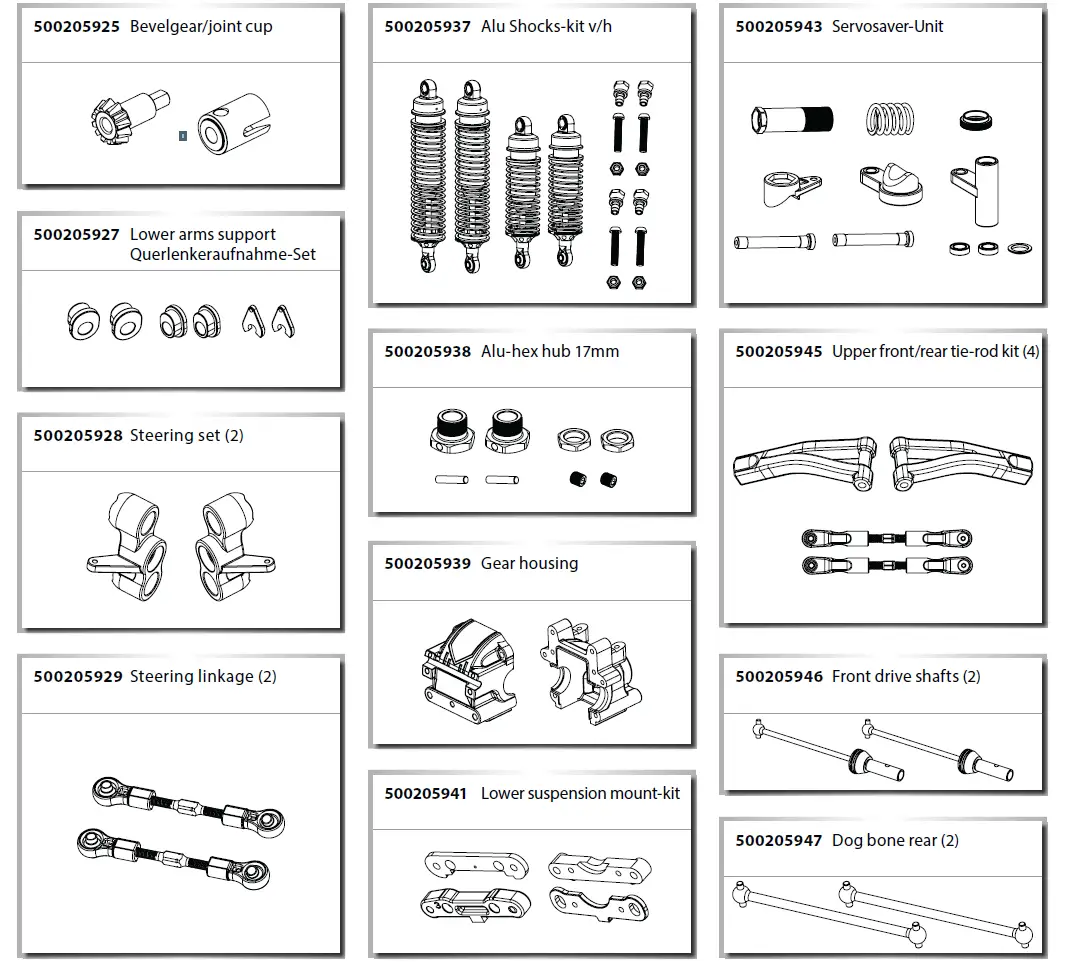 500205925 Bevelgear/joint cup

500205927 Lower arms support Querlenkeraufnahme-Set

500205928 Steering set (2)

500205929 Steering linkage (2)

500205937 Alu Shocks-kit v/h

500205938 Alu-hex hub 17mm

500205939 Gear housing

500205941 Lower suspension mount-kit

500205943 Servosaver-Unit

500205945 Upper front/rear tie-rod kit (4)

500205946 Front drive shafts (2)

500205947 Dog bone rear (2)